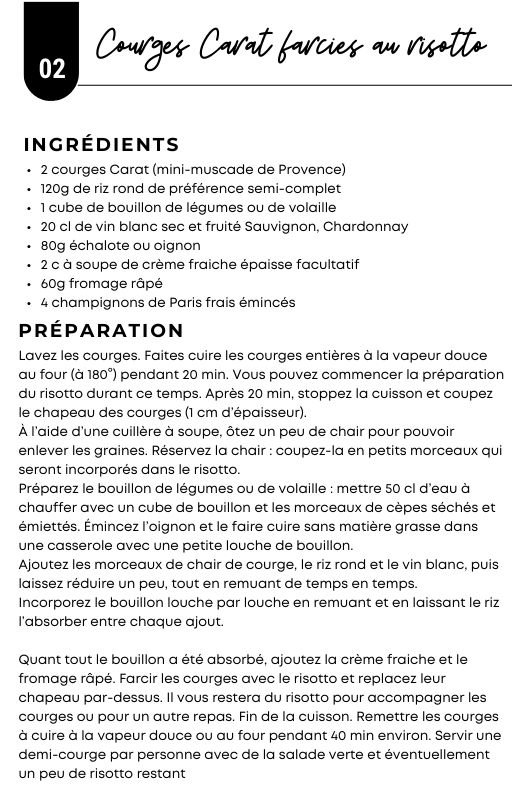 02

Courges Carat farcies au risotto

INGRÉDIENTS

- 2 courges Carat (mini-muscade de Provence)
- 120g de riz rond de préférence semi-complet
- 1 cube de bouillon de légumes ou de volaille
- 20 cl de vin blanc sec et fruité Sauvignon, Chardonnay
- 80g échalote ou oignon
- 2 c à soupe de crème fraiche épaisse facultatif
- 60g fromage râpé
- 4 champignons de Paris frais émincés

PRÉPARATION

Lavez les courges. Faites cuire les courges entières à la vapeur douce au four (à 180°) pendant 20 min. Vous pouvez commencer la préparation du risotto durant ce temps. Après 20 min, stoppez la cuisson et coupez le chapeau des courges (1 cm d'épaisseur).
À l'aide d'une cuillère à soupe, ôtez un peu de chair pour pouvoir enlever les graines. Réservez la chair : coupez-la en petits morceaux qui seront incorporés dans le risotto.
Préparez le bouillon de légumes ou de volaille : mettre 50 cl d'eau à chauffer avec un cube de bouillon et les morceaux de cèpes séchés et émiettés. Émincez l'oignon et le faire cuire sans matière grasse dans une casserole avec une petite louche de bouillon.
Ajoutez les morceaux de chair de courge, le riz rond et le vin blanc, puis laissez réduire un peu, tout en remuant de temps en temps.
Incorporez le bouillon louche par louche en remuant et en laissant le riz l'absorber entre chaque ajout.

Quant tout le bouillon a été absorbé, ajoutez la crème fraiche et le fromage râpé. Farcir les courges avec le risotto et replacez leur chapeau par-dessus. Il vous restera du risotto pour accompagner les courges ou pour un autre repas. Fin de la cuisson. Remettre les courges à cuire à la vapeur douce ou au four pendant 40 min environ. Servir une demi-courge par personne avec de la salade verte et éventuellement un peu de risotto restant